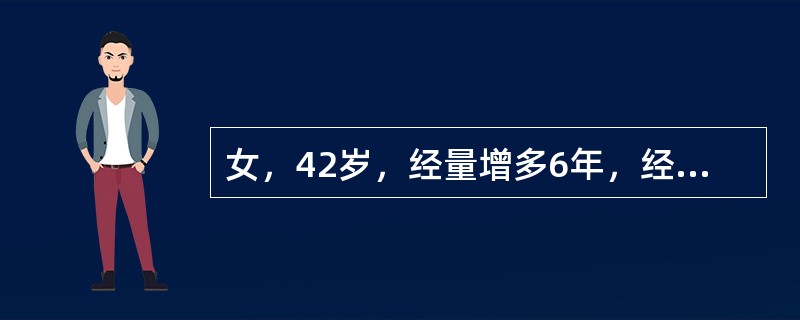 女，42岁，经量增多6年，经...